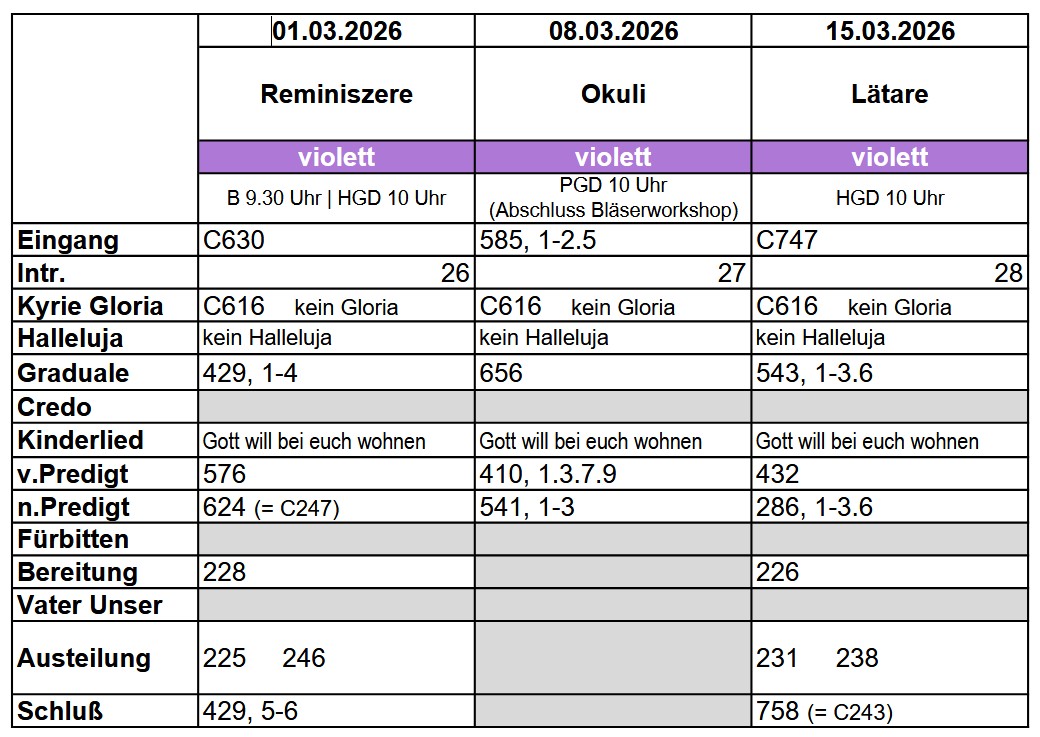 | | 01.03.2026 | 08.03.2026 | 15.03.2026 |
|---|---|---|---|
| | Reminiszere | Okuli | Lätare |
| | violett | violett | violett |
| | B 9.30 Uhr \| HGD 10 Uhr | PGD 10 Uhr (Abschluss Bläserworkshop) | HGD 10 Uhr |
| Eingang | C630 | 585, 1-2.5 | C747 |
| Intr. | 26 | 27 | 28 |
| Kyrie Gloria | C616 kein Gloria | C616 kein Gloria | C616 kein Gloria |
| Halleluja | kein Halleluja | kein Halleluja | kein Halleluja |
| Graduale | 429, 1-4 | 656 | 543, 1-3.6 |
| Credo | | | |
| Kinderlied | Gott will bei euch wohnen | Gott will bei euch wohnen | Gott will bei euch wohnen |
| v.Predigt | 576 | 410, 1.3.7.9 | 432 |
| n.Predigt | 624 (= C247) | 541, 1-3 | 286, 1-3.6 |
| Fürbitten | | | |
| Bereitung | 228 | | 226 |
| Vater Unser | | | |
| Austeilung | 225 246 | | 231 238 |
| Schluß | 429, 5-6 | | 758 (= C243) |